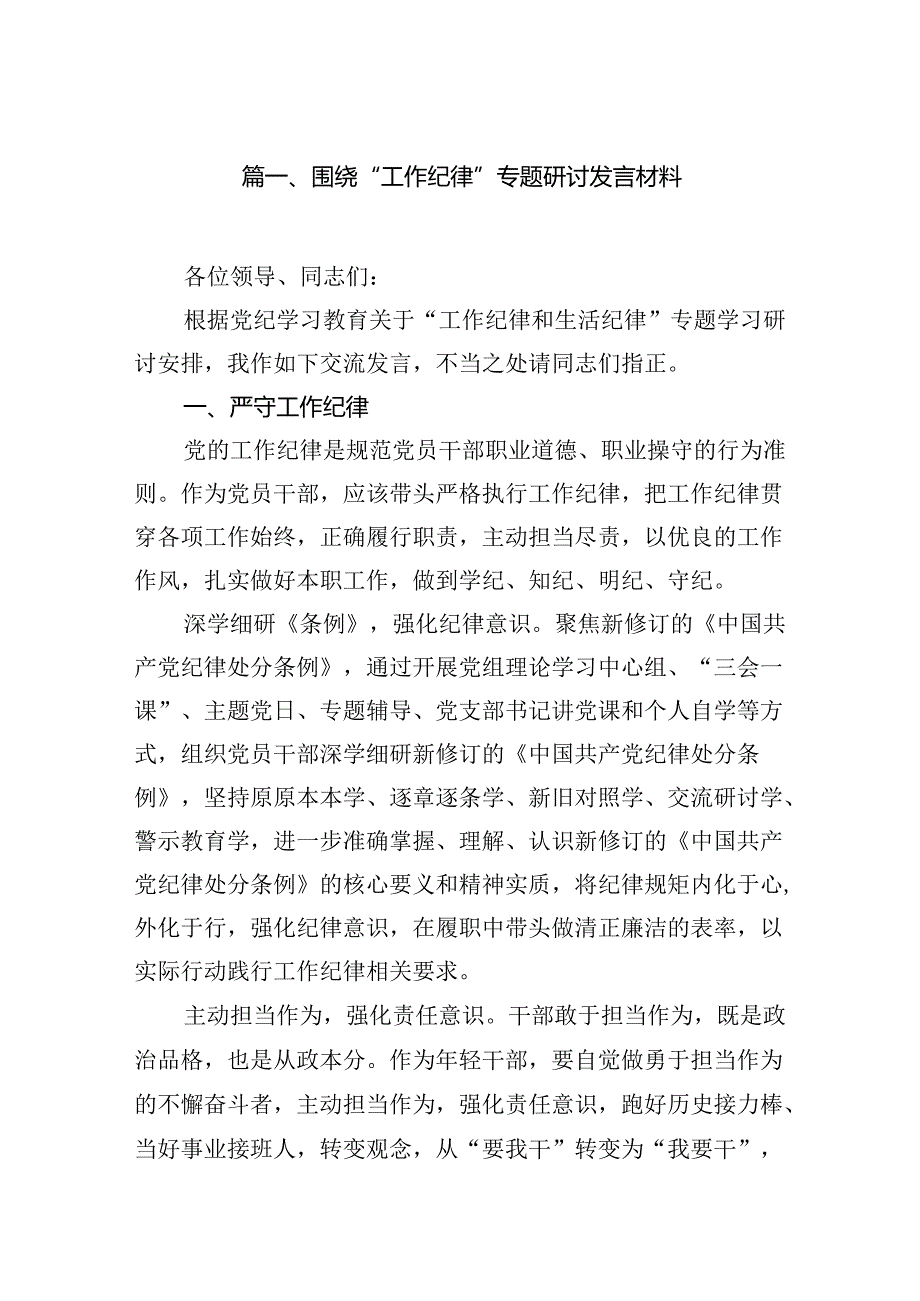 篇一、围绕“工作纪律”专题研讨发言材料

各位领导、同志们：

根据党纪学习教育关于“工作纪律和生活纪律”专题学习研讨安排，我作如下交流发言，不当之处请同志们指正。

一、严守工作纪律

党的工作纪律是规范党员干部职业道德、职业操守的行为准则。作为党员干部，应该带头严格执行工作纪律，把工作纪律贯穿各项工作始终，正确履行职责，主动担当尽责，以优良的工作作风，扎实做好本职工作，做到学纪、知纪、明纪、守纪。

深学细研《条例》，强化纪律意识。聚焦新修订的《中国共产党纪律处分条例》，通过开展党组理论学习中心组、“三会一课”、主题党日、专题辅导、党支部书记讲党课和个人自学等方式，组织党员干部深学细研新修订的《中国共产党纪律处分条例》，坚持原原本本学、逐章逐条学、新旧对照学、交流研讨学、警示教育学，进一步准确掌握、理解、认识新修订的《中国共产党纪律处分条例》的核心要义和精神实质，将纪律规矩内化于心，外化于行，强化纪律意识，在履职中带头做清正廉洁的表率，以实际行动践行工作纪律相关要求。

主动担当作为，强化责任意识。干部敢于担当作为，既是政治品格，也是从政本分。作为年轻干部，要自觉做勇于担当作为的不懈奋斗者，主动担当作为，强化责任意识，跑好历史接力棒、当好事业接班人，转变观念，从“要我干”转变为“我要干”，